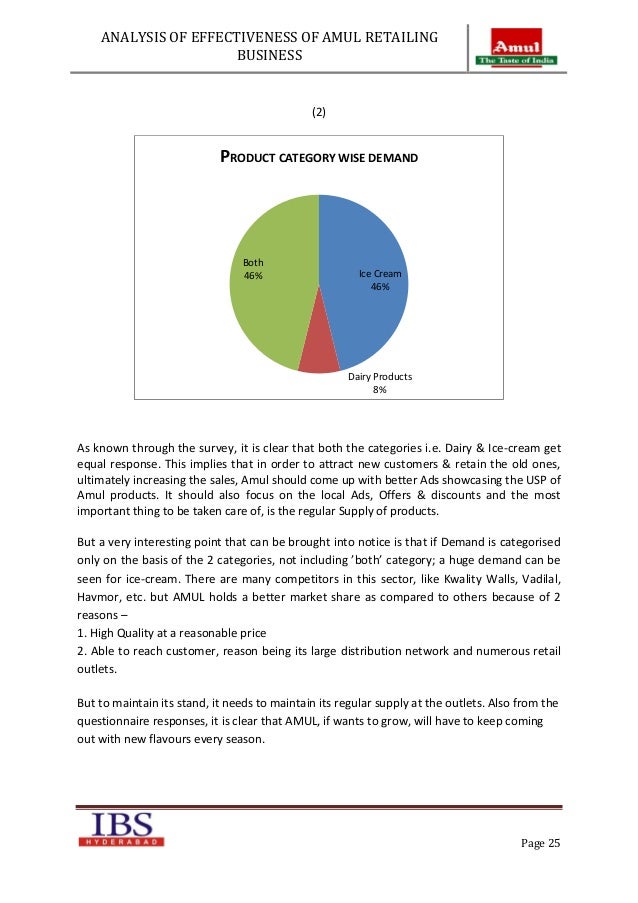 ANALYSIS OF EFFECTIVENESS OF AMUL RETAILING BUSINESS

Amul
The Taste of India

(2)

PRODUCT CATEGORY WISE DEMAND

Both
46%

Ice Cream
46%

Dairy Products
8%

As known through the survey, it is clear that both the categories i.e. Dairy & Ice-cream get equal response. This implies that in order to attract new customers & retain the old ones, ultimately increasing the sales, Amul should come up with better Ads showcasing the USP of Amul products. It should also focus on the local Ads, Offers & discounts and the most important thing to be taken care of, is the regular Supply of products.

But a very interesting point that can be brought into notice is that if Demand is categorised only on the basis of the 2 categories, not including 'both' category; a huge demand can be seen for ice-cream. There are many competitors in this sector, like Kwality Walls, Vadilal, Havmor, etc. but AMUL holds a better market share as compared to others because of 2 reasons –
1. High Quality at a reasonable price
2. Able to reach customer, reason being its large distribution network and numerous retail outlets.

But to maintain its stand, it needs to maintain its regular supply at the outlets. Also from the questionnaire responses, it is clear that AMUL, if wants to grow, will have to keep coming out with new flavours every season.

IBS
HYDERABAD

Page 25